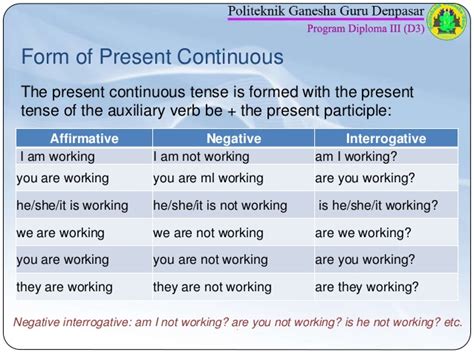 Politeknik Ganesha Guru Denpasar
Program Diploma III (D3)

Form of Present Continuous

The present continuous tense is formed with the present tense of the auxiliary verb be + the present participle:

| Affirmative | Negative | Interrogative |
|---|---|---|
| I am working | I am not working | am I working? |
| you are working | you are ml working | are you working? |
| he/she/it is working | he/she/it is not working | is he/she/it working? |
| we are working | we are not working | are we working? |
| you are working | you are not working | are you working? |
| they are working | they are not working | are they working? |

Negative interrogative: am I not working? are you not working? is he not working? etc.